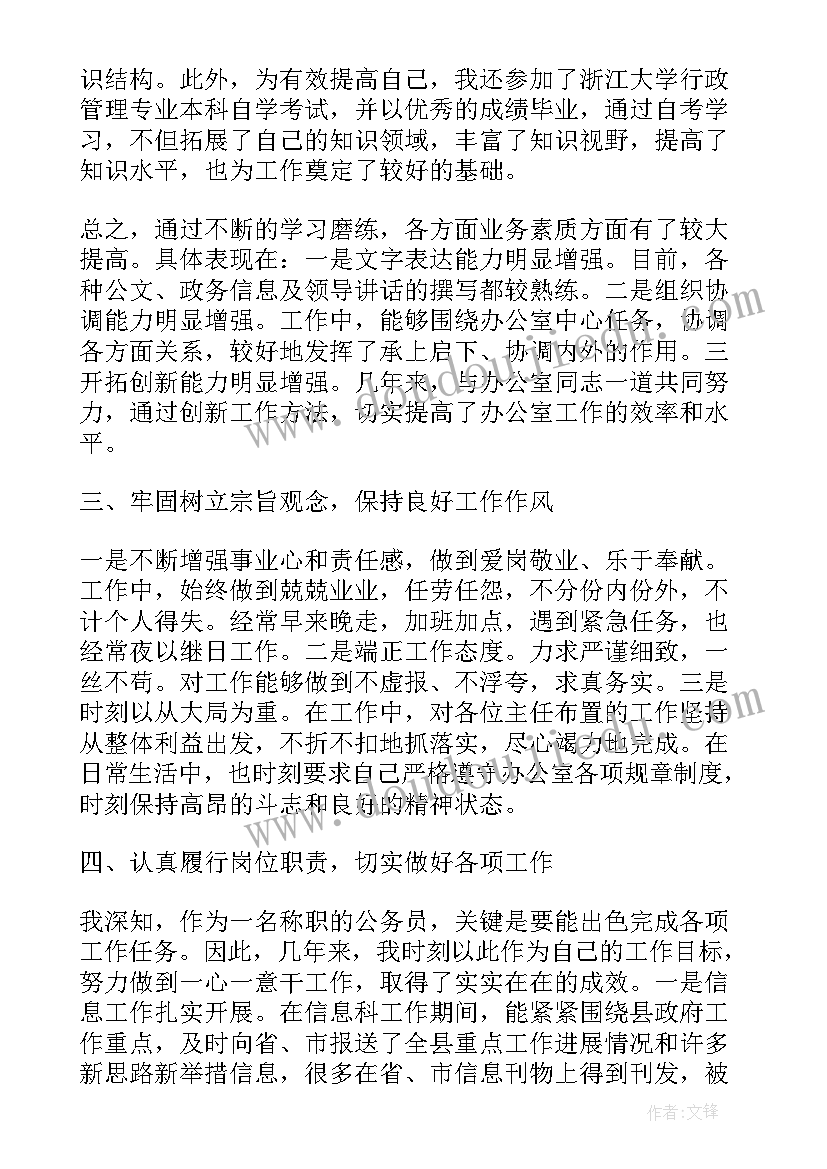 识结构。此外，为有效提高自己，我还参加了浙江大学行政管理专业本科自学考试，并以优秀的成绩毕业，通过自考学习，不但拓展了自己的知识领域，丰富了知识视野，提高了知识水平，也为工作奠定了较好的基础。

总之，通过不断的学习磨练，各方面业务素质方面有了较大提高。具体表现在：一是文字表达能力明显增强。目前，各种公文、政务信息及领导讲话的撰写都较熟练。二是组织协调能力明显增强。工作中，能够围绕办公室中心任务，协调各方面关系，较好地发挥了承上启下、协调内外的作用。三开拓创新能力明显增强。几年来，与办公室同志一道共同努力，通过创新工作方法，切实提高了办公室工作的效率和水平。

三、牢固树立宗旨观念，保持良好工作作风

一是不断增强事业心和责任感，做到爱岗敬业、乐于奉献。工作中，始终做到兢兢业业，任劳任怨，不分份内份外，不计个人得失。经常早来晚走，加班加点，遇到紧急任务，也经常夜以继日工作。二是端正工作态度。力求严谨细致，一丝不苟。对工作能够做到不虚报、不浮夸，求真务实。三是时刻以从大局为重。在工作中，对各位主任布置的工作坚持从整体利益出发，不折不扣地抓落实，尽心竭力地完成。在日常生活中，也时刻要求自己严格遵守办公室各项规章制度，时刻保持高昂的斗志和良好的精神状态。

四、认真履行岗位职责，切实做好各项工作

我深知，作为一名称职的公务员，关键是要能出色完成各项工作任务。因此，几年来，我时刻以此作为自己的工作目标，努力做到一心一意干工作，取得了实实在在的成效。一是信息工作扎实开展。在信息科工作期间，能紧紧围绕县政府工作重点，及时向省、市报送了全县重点工作进展情况和许多新思路新举措信息，很多在省、市信息刊物上得到刊发，被

作者:文锋